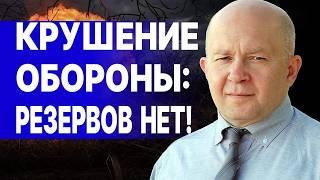 КРУШЕНИЕ
ОБОРОНЫ:
РЕЗЕРВОВ НЕТ!